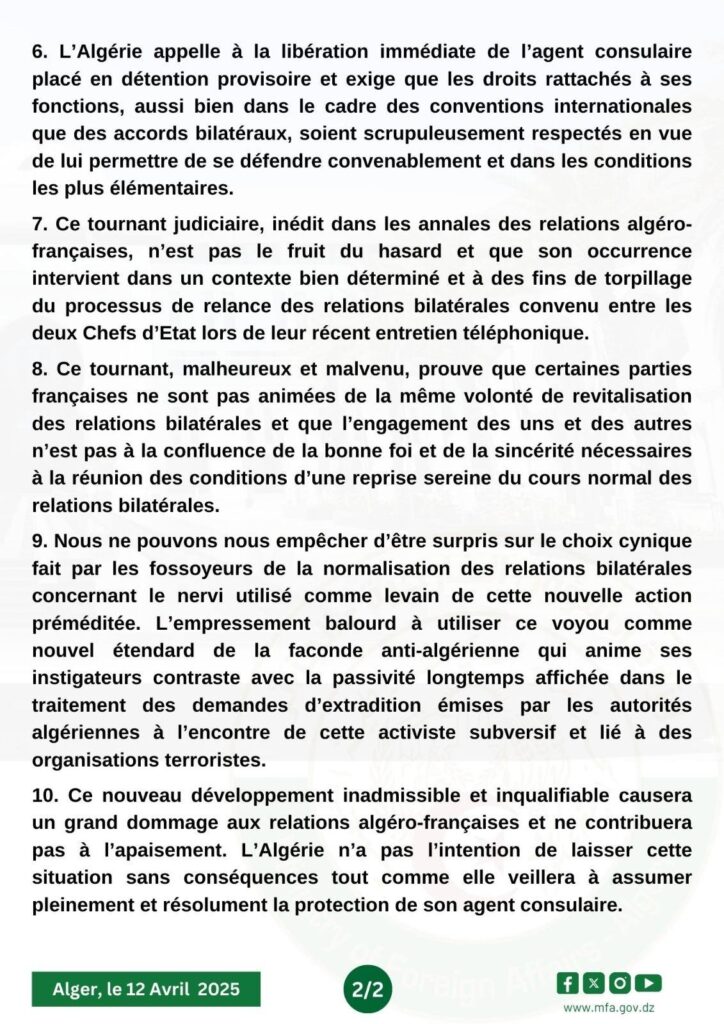 6. L'Algérie appelle à la libération immédiate de l'agent consulaire placé en détention provisoire et exige que les droits rattachés à ses fonctions, aussi bien dans le cadre des conventions internationales que des accords bilatéraux, soient scrupuleusement respectés en vue de lui permettre de se défendre convenablement et dans les conditions les plus élémentaires.

7. Ce tournant judiciaire, inédit dans les annales des relations algéro-françaises, n'est pas le fruit du hasard et que son occurrence intervient dans un contexte bien déterminé et à des fins de torpillage du processus de relance des relations bilatérales convenu entre les deux Chefs d'Etat lors de leur récent entretien téléphonique.

8. Ce tournant, malheureux et malvenu, prouve que certaines parties françaises ne sont pas animées de la même volonté de revitalisation des relations bilatérales et que l'engagement des uns et des autres n'est pas à la confluence de la bonne foi et de la sincérité nécessaires à la réunion des conditions d'une reprise sereine du cours normal des relations bilatérales.

9. Nous ne pouvons nous empêcher d'être surpris sur le choix cynique fait par les fossoyeurs de la normalisation des relations bilatérales concernant le nervi utilisé comme levain de cette nouvelle action préméditée. L'empressement balourd à utiliser ce voyou comme nouvel étendard de la faconde anti-algérienne qui anime ses instigateurs contraste avec la passivité longtemps affichée dans le traitement des demandes d'extradition émises par les autorités algériennes à l'encontre de cette activiste subversif et lié à des organisations terroristes.

10. Ce nouveau développement inadmissible et inqualifiable causera un grand dommage aux relations algéro-françaises et ne contribuera pas à l'apaisement. L'Algérie n'a pas l'intention de laisser cette situation sans conséquences tout comme elle veillera à assumer pleinement et résolument la protection de son agent consulaire.

Alger, le 12 Avril 2025

2/2

www.mfa.gov.dz